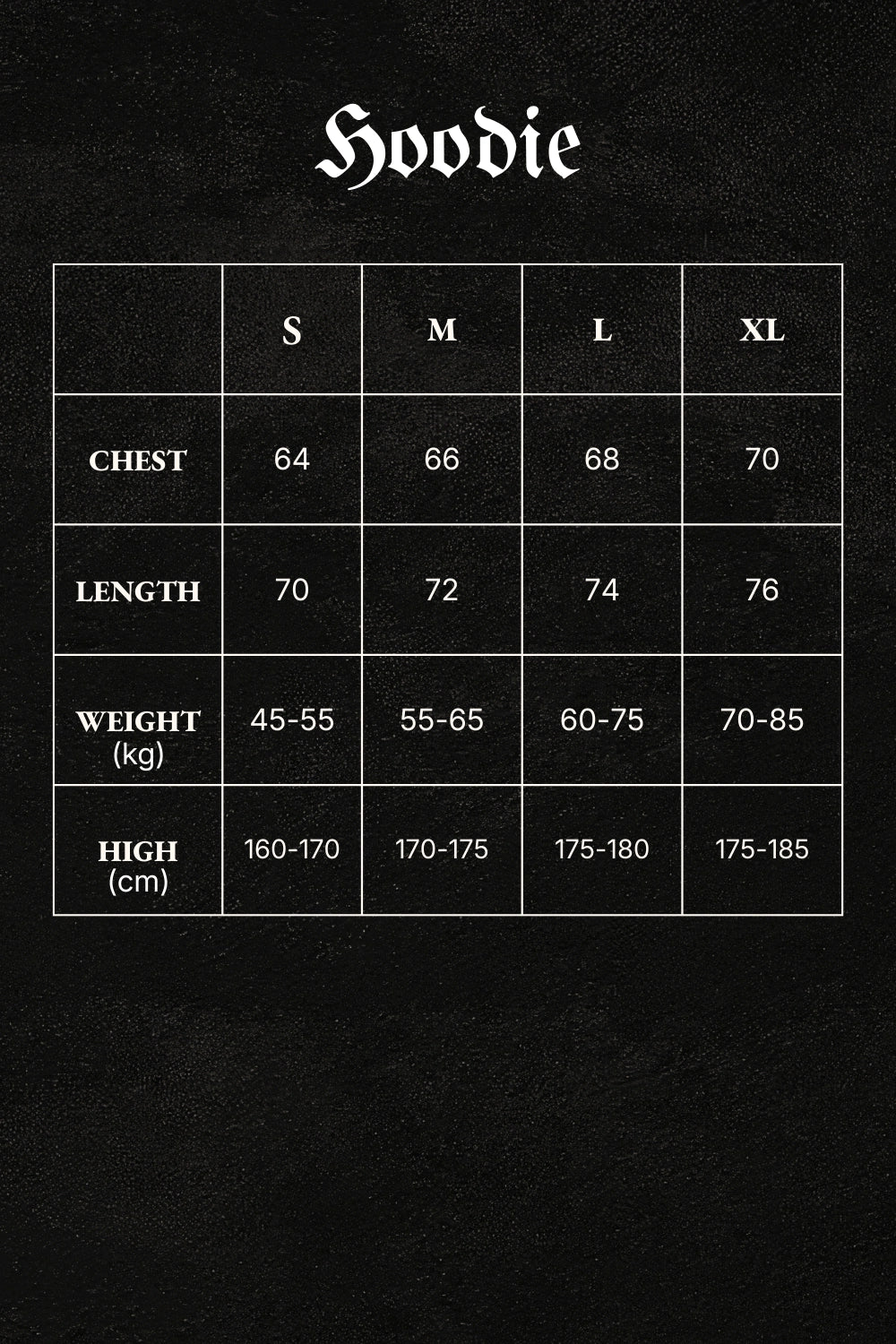 Hoodie

| | S | M | L | XL |
|---|---|---|---|---|
| CHEST | 64 | 66 | 68 | 70 |
| LENGTH | 70 | 72 | 74 | 76 |
| WEIGHT (kg) | 45-55 | 55-65 | 60-75 | 70-85 |
| HIGH (cm) | 160-170 | 170-175 | 175-180 | 175-185 |